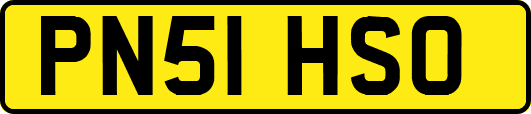 PN51 HSO